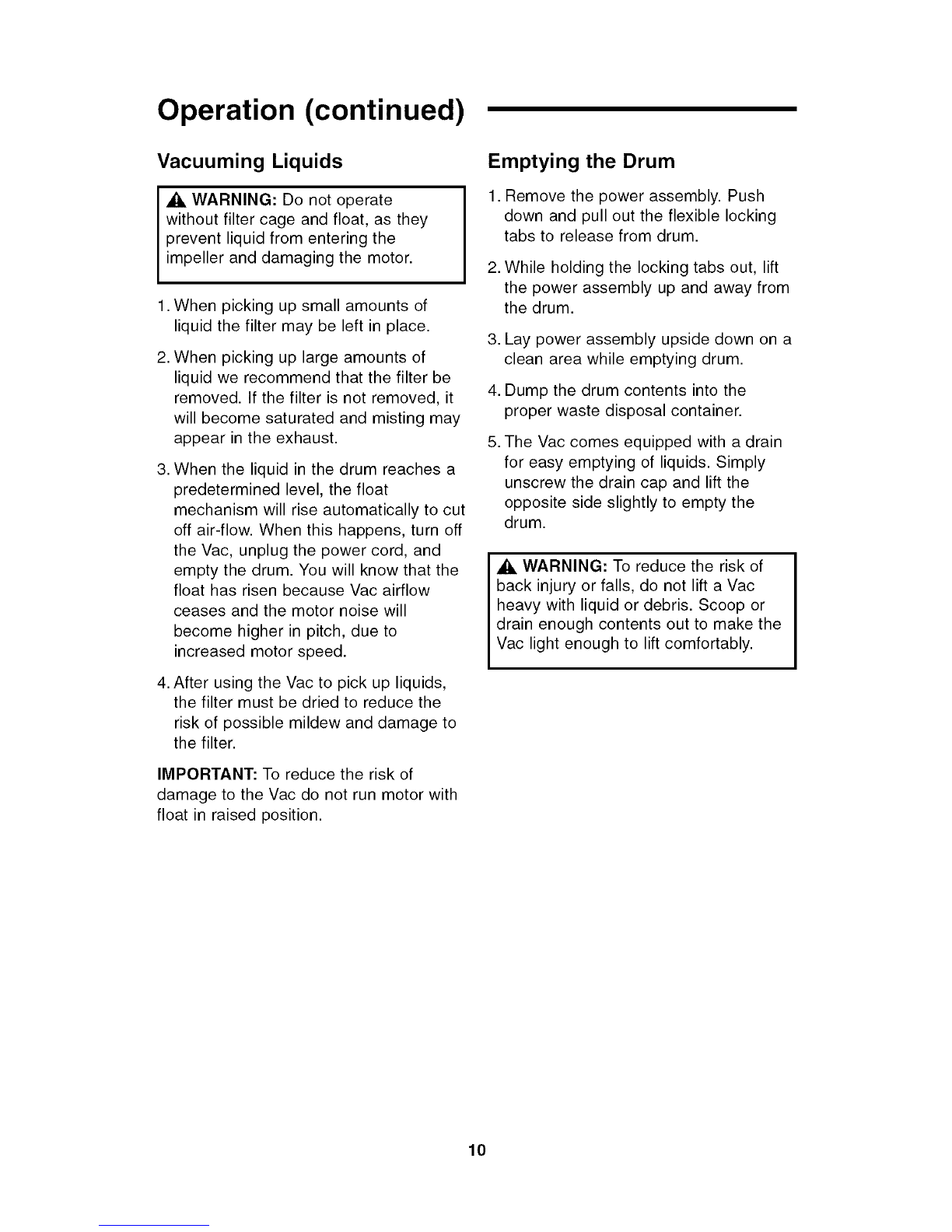 Operation (continued)

Vacuuming Liquids

WARNING: Do not operate without filter cage and float, as they prevent liquid from entering the impeller and damaging the motor.

1. When picking up small amounts of liquid the filter may be left in place.

2. When picking up large amounts of liquid we recommend that the filter be removed. If the filter is not removed, it will become saturated and misting may appear in the exhaust.

3. When the liquid in the drum reaches a predetermined level, the float mechanism will rise automatically to cut off air-flow. When this happens, turn off the Vac, unplug the power cord, and empty the drum. You will know that the float has risen because Vac airflow ceases and the motor noise will become higher in pitch, due to increased motor speed.

4. After using the Vac to pick up liquids, the filter must be dried to reduce the risk of possible mildew and damage to the filter.

IMPORTANT: To reduce the risk of damage to the Vac do not run motor with float in raised position.

Emptying the Drum

1. Remove the power assembly. Push down and pull out the flexible locking tabs to release from drum.

2. While holding the locking tabs out, lift the power assembly up and away from the drum.

3. Lay power assembly upside down on a clean area while emptying drum.

4. Dump the drum contents into the proper waste disposal container.

5. The Vac comes equipped with a drain for easy emptying of liquids. Simply unscrew the drain cap and lift the opposite side slightly to empty the drum.

WARNING: To reduce the risk of back injury or falls, do not lift a Vac heavy with liquid or debris. Scoop or drain enough contents out to make the Vac light enough to lift comfortably.

10